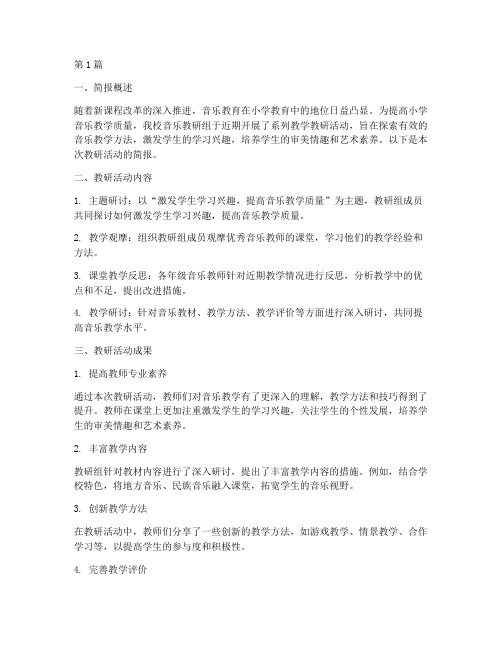 第1篇

一、简报概述

随着新课程改革的深入推进，音乐教育在小学教育中的地位日益凸显。为提高小学音乐教学质量，我校音乐教研组于近期开展了系列教学教研活动，旨在探索有效的音乐教学方法，激发学生的学习兴趣，培养学生的审美情趣和艺术素养。以下是本次教研活动的简报。

二、教研活动内容

1. 主题研讨：以“激发学生学习兴趣，提高音乐教学质量”为主题，教研组成员共同探讨如何激发学生学习兴趣，提高音乐教学质量。

2. 教学观摩：组织教研组成员观摩优秀音乐教师的课堂，学习他们的教学经验和方法。

3. 课堂教学反思：各年级音乐教师针对近期教学情况进行反思，分析教学中的优点和不足，提出改进措施。

4. 教学研讨：针对音乐教材、教学方法、教学评价等方面进行深入研讨，共同提高音乐教学水平。

三、教研活动成果

1. 提高教师专业素养

通过本次教研活动，教师们对音乐教学有了更深入的理解，教学方法和技巧得到了提升。教师在课堂上更加注重激发学生的学习兴趣，关注学生的个性发展，培养学生的审美情趣和艺术素养。

2. 丰富教学内容

教研组针对教材内容进行了深入研讨，提出了丰富教学内容的措施。例如，结合学校特色，将地方音乐、民族音乐融入课堂，拓宽学生的音乐视野。

3. 创新教学方法

在教研活动中，教师们分享了一些创新的教学方法，如游戏教学、情景教学、合作学习等，以提高学生的参与度和积极性。

4. 完善教学评价